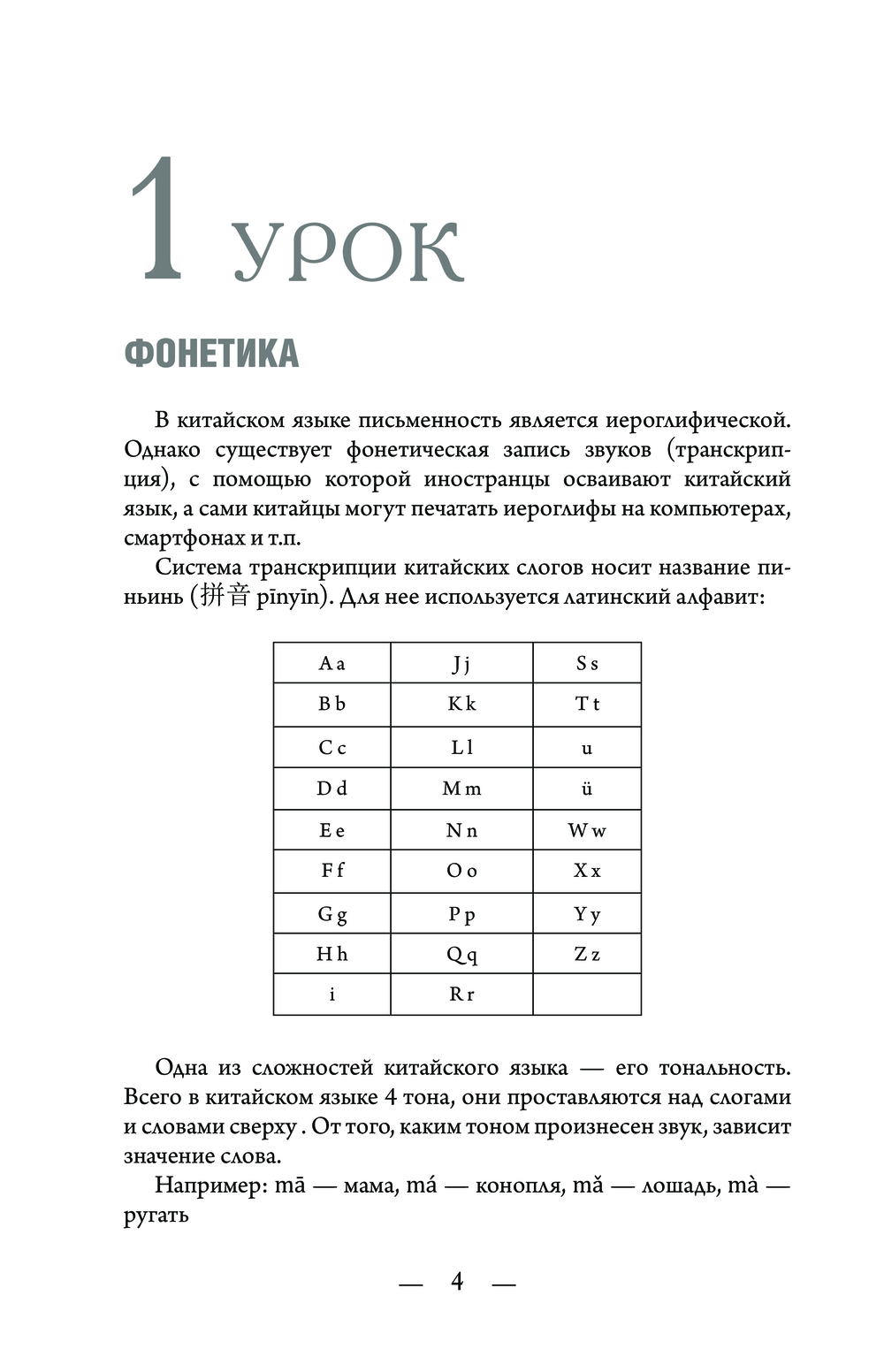 1 УРОК

ФОНЕТИКА

В китайском языке письменность является иероглифической. Однако существует фонетическая запись звуков (транскрипция), с помощью которой иностранцы осваивают китайский язык, а сами китайцы могут печатать иероглифы на компьютерах, смартфонах и т.п.

Система транскрипции китайских слогов носит название пиньинь (拼音 pīnyīn). Для нее используется латинский алфавит:

| A a | J j | S s |
|---|---|---|
| B b | K k | T t |
| C c | L l | u |
| D d | M m | ü |
| E e | N n | W w |
| F f | O o | X x |
| G g | P p | Y y |
| H h | Q q | Z z |
| i | R r | |

Одна из сложностей китайского языка — его тональность. Всего в китайском языке 4 тона, они проставляются над слогами и словами сверху . От того, каким тоном произнесен звук, зависит значение слова.

Например: mā — мама, má — конопля, mǎ — лошадь, mà — ругать

— 4 —